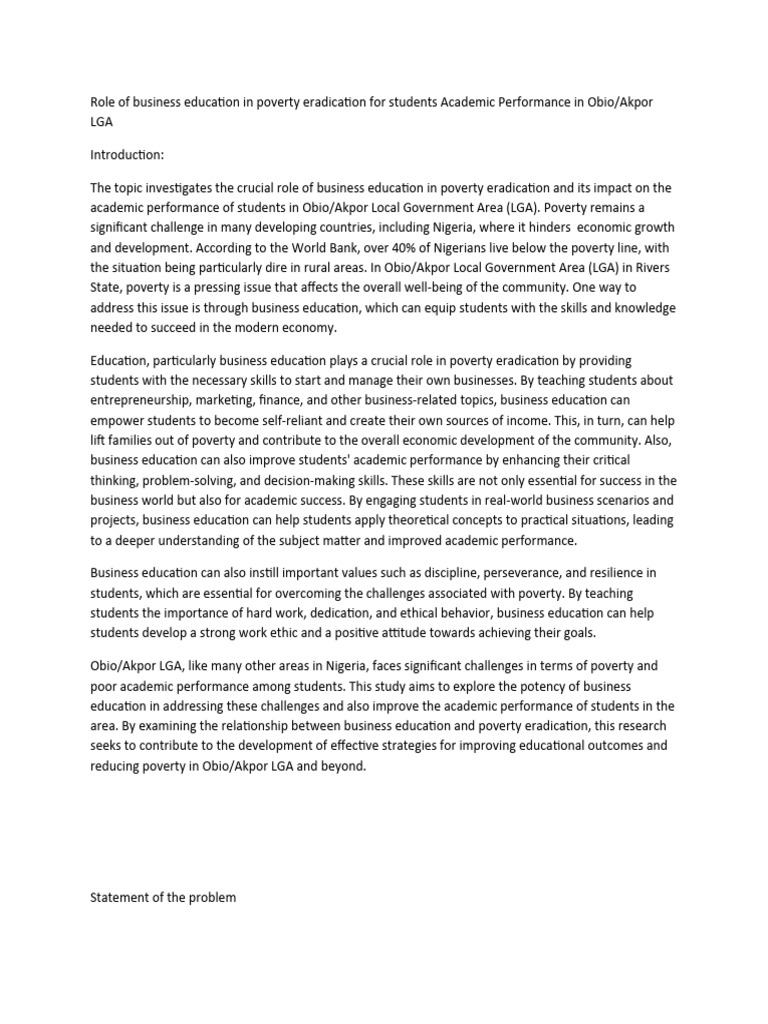 Role of business education in poverty eradication for students Academic Performance in Obio/Akpor LGA

Introduction:

The topic investigates the crucial role of business education in poverty eradication and its impact on the academic performance of students in Obio/Akpor Local Government Area (LGA). Poverty remains a significant challenge in many developing countries, including Nigeria, where it hinders economic growth and development. According to the World Bank, over 40% of Nigerians live below the poverty line, with the situation being particularly dire in rural areas. In Obio/Akpor Local Government Area (LGA) in Rivers State, poverty is a pressing issue that affects the overall well-being of the community. One way to address this issue is through business education, which can equip students with the skills and knowledge needed to succeed in the modern economy.

Education, particularly business education plays a crucial role in poverty eradication by providing students with the necessary skills to start and manage their own businesses. By teaching students about entrepreneurship, marketing, finance, and other business-related topics, business education can empower students to become self-reliant and create their own sources of income. This, in turn, can help lift families out of poverty and contribute to the overall economic development of the community. Also, business education can also improve students' academic performance by enhancing their critical thinking, problem-solving, and decision-making skills. These skills are not only essential for success in the business world but also for academic success. By engaging students in real-world business scenarios and projects, business education can help students apply theoretical concepts to practical situations, leading to a deeper understanding of the subject matter and improved academic performance.

Business education can also instill important values such as discipline, perseverance, and resilience in students, which are essential for overcoming the challenges associated with poverty. By teaching students the importance of hard work, dedication, and ethical behavior, business education can help students develop a strong work ethic and a positive attitude towards achieving their goals.

Obio/Akpor LGA, like many other areas in Nigeria, faces significant challenges in terms of poverty and poor academic performance among students. This study aims to explore the potency of business education in addressing these challenges and also improve the academic performance of students in the area. By examining the relationship between business education and poverty eradication, this research seeks to contribute to the development of effective strategies for improving educational outcomes and reducing poverty in Obio/Akpor LGA and beyond.

Statement of the problem